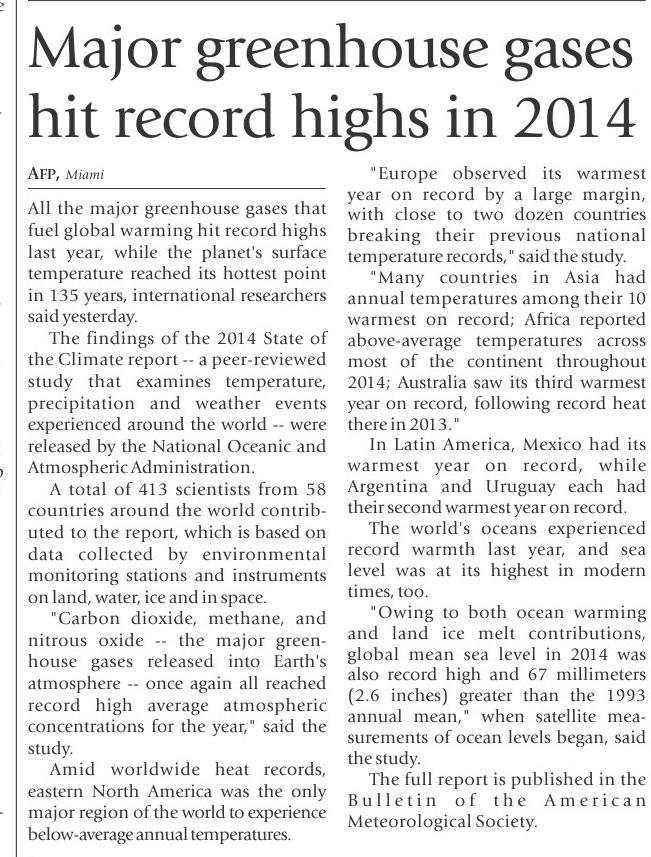 Major greenhouse gases hit record highs in 2014

AFP, Miami

All the major greenhouse gases that fuel global warming hit record highs last year, while the planet's surface temperature reached its hottest point in 135 years, international researchers said yesterday.

The findings of the 2014 State of the Climate report -- a peer-reviewed study that examines temperature, precipitation and weather events experienced around the world -- were released by the National Oceanic and Atmospheric Administration.

A total of 413 scientists from 58 countries around the world contributed to the report, which is based on data collected by environmental monitoring stations and instruments on land, water, ice and in space.

"Carbon dioxide, methane, and nitrous oxide -- the major greenhouse gases released into Earth's atmosphere -- once again all reached record high average atmospheric concentrations for the year," said the study.

Amid worldwide heat records, eastern North America was the only major region of the world to experience below-average annual temperatures.

"Europe observed its warmest year on record by a large margin, with close to two dozen countries breaking their previous national temperature records," said the study.

"Many countries in Asia had annual temperatures among their 10 warmest on record; Africa reported above-average temperatures across most of the continent throughout 2014; Australia saw its third warmest year on record, following record heat there in 2013."

In Latin America, Mexico had its warmest year on record, while Argentina and Uruguay each had their second warmest year on record.

The world's oceans experienced record warmth last year, and sea level was at its highest in modern times, too.

"Owing to both ocean warming and land ice melt contributions, global mean sea level in 2014 was also record high and 67 millimeters (2.6 inches) greater than the 1993 annual mean," when satellite measurements of ocean levels began, said the study.

The full report is published in the Bulletin of the American Meteorological Society.